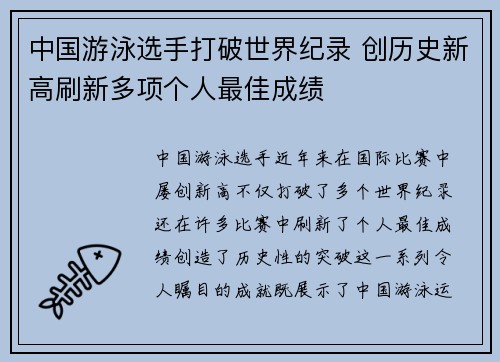 中国游泳选手打破世界纪录 创历史新高刷新多项个人最佳成绩

中国游泳选手近年来在国际比赛中屡创新高不仅打破了多个世界纪录还在许多比赛中刷新了个人最佳成绩创造了历史性的突破这一系列令人瞩目的成就既展示了中国游泳运